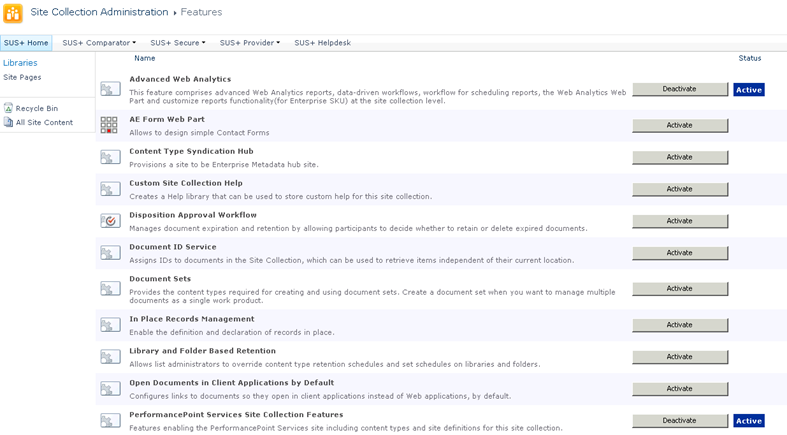 Site Collection Administration ▸ Features

SUS+ Home SUS+ Comparator ▾ SUS+ Secure ▾ SUS+ Provider ▾ SUS+ Helpdesk

Libraries
Site Pages

Recycle Bin
All Site Content

Name Status

Advanced Web Analytics
This feature comprises advanced Web Analytics reports, data-driven workflows, workflow for scheduling reports, the Web Analytics Web Part and customize reports functionality(for Enterprise SKU) at the site collection level.
Deactivate Active

AE Form Web Part
Allows to design simple Contact Forms
Activate

Content Type Syndication Hub
Provisions a site to be Enterprise Metadata hub site.
Activate

Custom Site Collection Help
Creates a Help library that can be used to store custom help for this site collection.
Activate

Disposition Approval Workflow
Manages document expiration and retention by allowing participants to decide whether to retain or delete expired documents.
Activate

Document ID Service
Assigns IDs to documents in the Site Collection, which can be used to retrieve items independent of their current location.
Activate

Document Sets
Provides the content types required for creating and using document sets. Create a document set when you want to manage multiple documents as a single work product.
Activate

In Place Records Management
Enable the definition and declaration of records in place.
Activate

Library and Folder Based Retention
Allows list administrators to override content type retention schedules and set schedules on libraries and folders.
Activate

Open Documents in Client Applications by Default
Configures links to documents so they open in client applications instead of Web applications, by default.
Activate

PerformancePoint Services Site Collection Features
Features enabling the PerformancePoint Services site including content types and site definitions for this site collection.
Deactivate Active